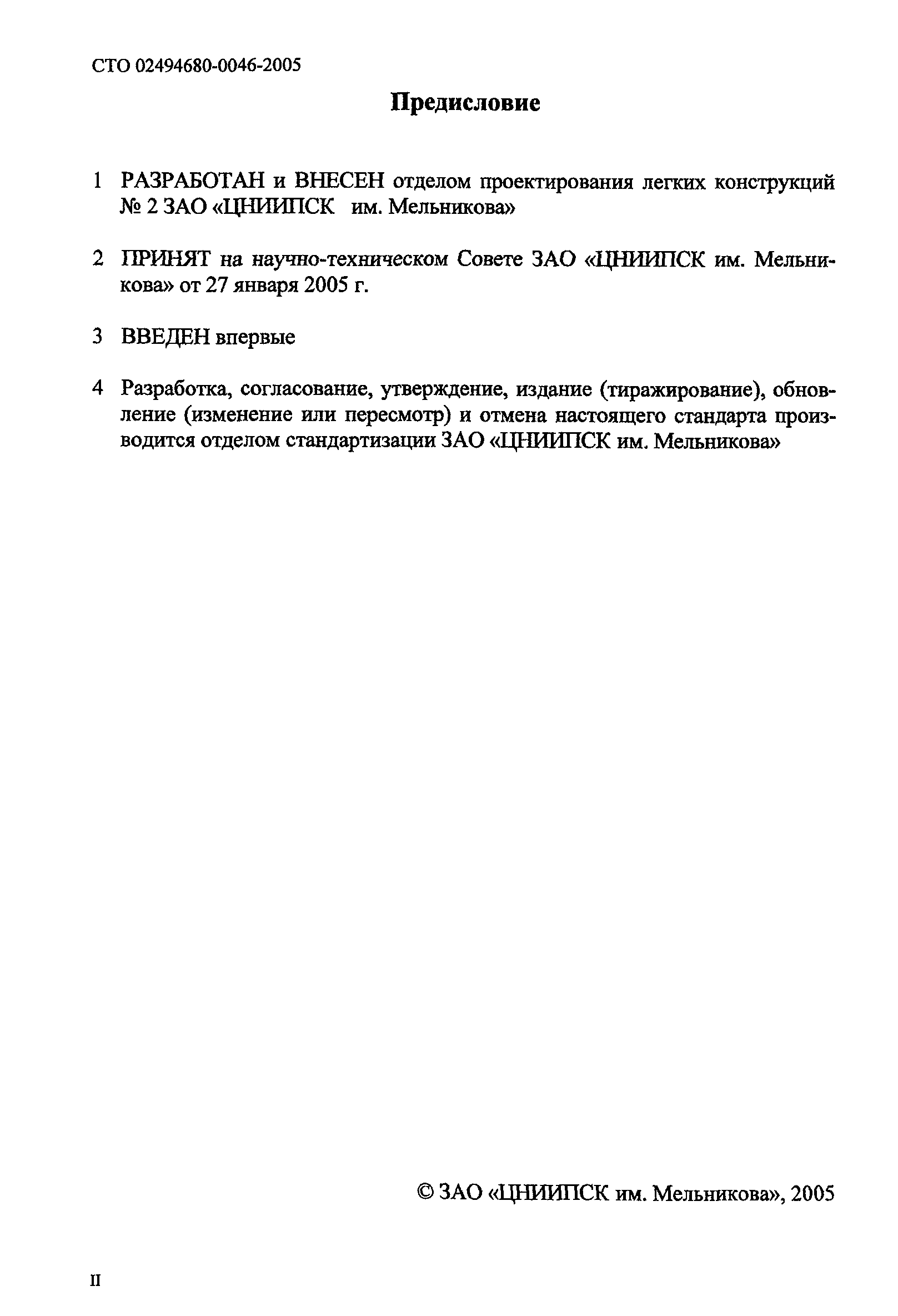 СТО 02494680-0046-2005

Предисловие

1 РАЗРАБОТАН и ВНЕСЕН отделом проектирования легких конструкций № 2 ЗАО «ЦНИИПСК им. Мельникова»

2 ПРИНЯТ на научно-техническом Совете ЗАО «ЦНИИПСК им. Мельникова» от 27 января 2005 г.

3 ВВЕДЕН впервые

4 Разработка, согласование, утверждение, издание (тиражирование), обновление (изменение или пересмотр) и отмена настоящего стандарта производится отделом стандартизации ЗАО «ЦНИИПСК им. Мельникова»

© ЗАО «ЦНИИПСК им. Мельникова», 2005

II